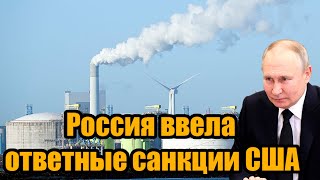 Россия ввела ответные санкции США